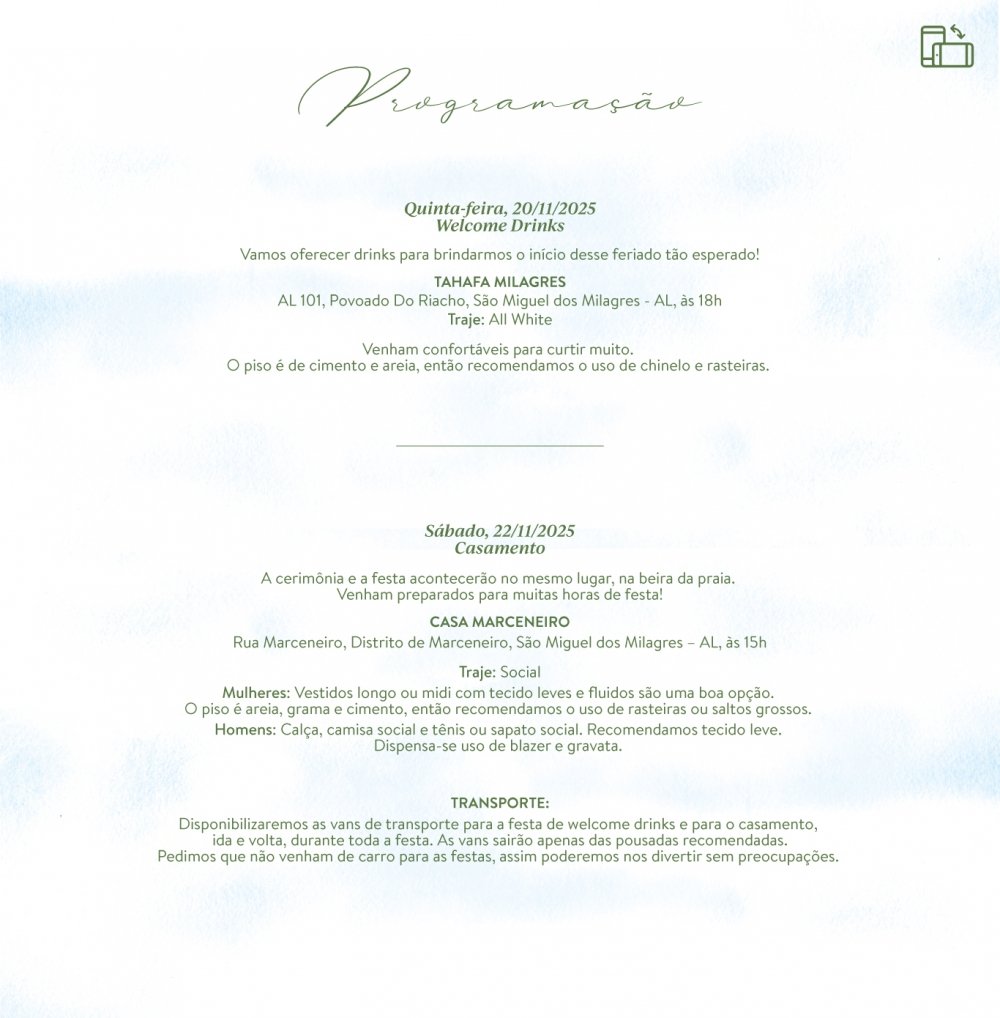 Programação

Quinta-feira, 20/11/2025
Welcome Drinks

Vamos oferecer drinks para brindarmos o início desse feriado tão esperado!

TAHAFA MILAGRES
AL 101, Povoado Do Riacho, São Miguel dos Milagres - AL, às 18h
Traje: All White

Venham confortáveis para curtir muito.
O piso é de cimento e areia, então recomendamos o uso de chinelo e rasteiras.

Sábado, 22/11/2025
Casamento

A cerimônia e a festa acontecerão no mesmo lugar, na beira da praia.
Venham preparados para muitas horas de festa!

CASA MARCENEIRO
Rua Marceneiro, Distrito de Marceneiro, São Miguel dos Milagres – AL, às 15h

Traje: Social
Mulheres: Vestidos longo ou midi com tecido leves e fluidos são uma boa opção.
O piso é areia, grama e cimento, então recomendamos o uso de rasteiras ou saltos grossos.
Homens: Calça, camisa social e tênis ou sapato social. Recomendamos tecido leve.
Dispensa-se uso de blazer e gravata.

TRANSPORTE:
Disponibilizaremos as vans de transporte para a festa de welcome drinks e para o casamento, ida e volta, durante toda a festa. As vans sairão apenas das pousadas recomendadas.
Pedimos que não venham de carro para as festas, assim poderemos nos divertir sem preocupações.